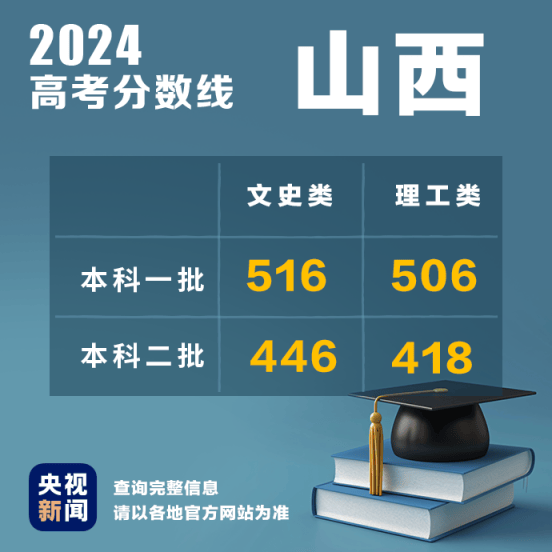 2024
高考分数线

山西

| | 文史类 | 理工类 |
|---|---|---|
| 本科一批 | 516 | 506 |
| 本科二批 | 446 | 418 |

央视新闻

查询完整信息
请以各地官方网站为准